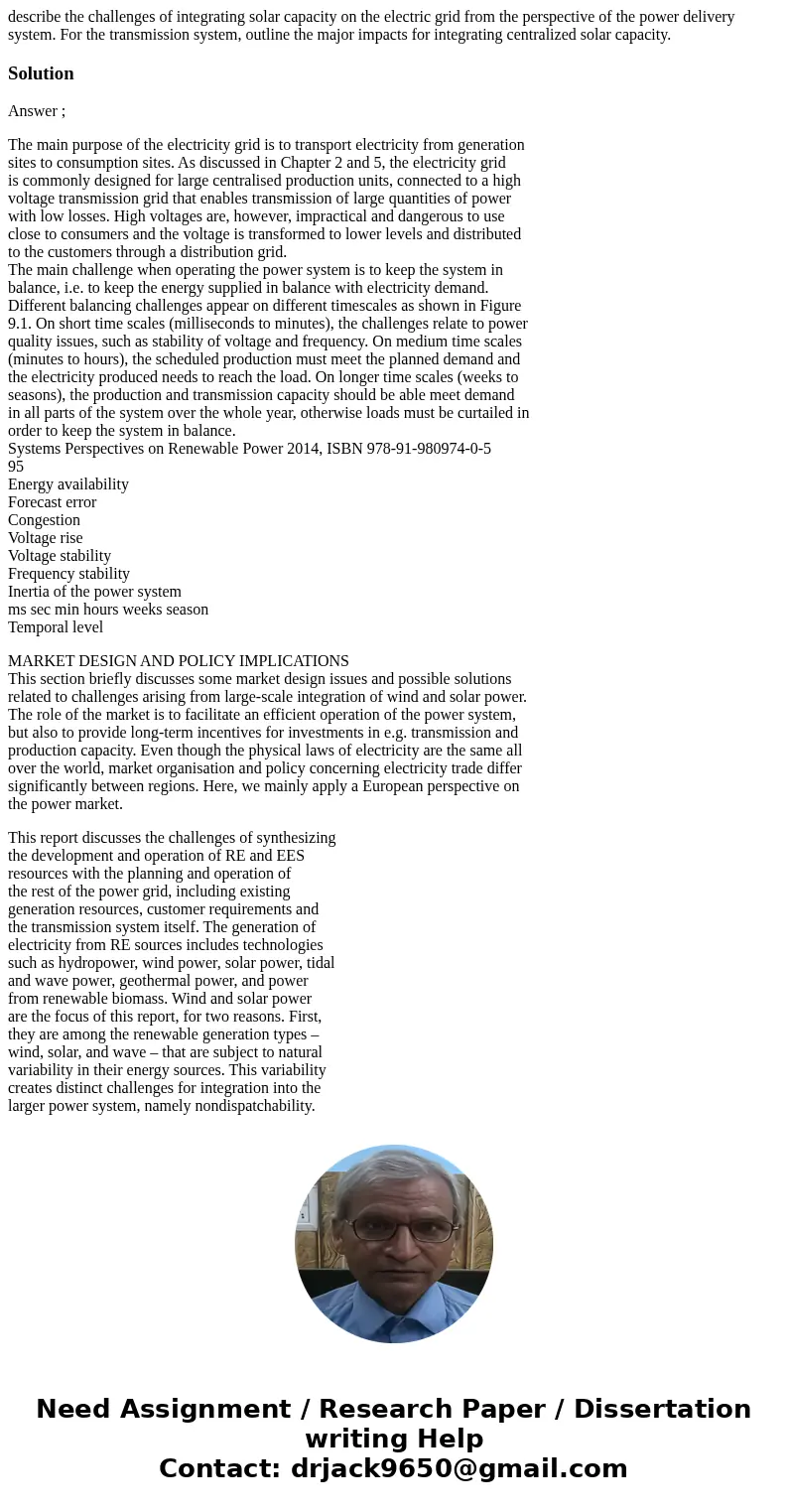 describe the challenges of integrating solar capacity on the electric grid from the perspective of the power delivery system. For the transmission system, outline the major impacts for integrating centralized solar capacity.

Solution

Answer ;

The main purpose of the electricity grid is to transport electricity from generation sites to consumption sites. As discussed in Chapter 2 and 5, the electricity grid is commonly designed for large centralised production units, connected to a high voltage transmission grid that enables transmission of large quantities of power with low losses. High voltages are, however, impractical and dangerous to use close to consumers and the voltage is transformed to lower levels and distributed to the customers through a distribution grid.
The main challenge when operating the power system is to keep the system in balance, i.e. to keep the energy supplied in balance with electricity demand. Different balancing challenges appear on different timescales as shown in Figure 9.1. On short time scales (milliseconds to minutes), the challenges relate to power quality issues, such as stability of voltage and frequency. On medium time scales (minutes to hours), the scheduled production must meet the planned demand and the electricity produced needs to reach the load. On longer time scales (weeks to seasons), the production and transmission capacity should be able meet demand in all parts of the system over the whole year, otherwise loads must be curtailed in order to keep the system in balance.
Systems Perspectives on Renewable Power 2014, ISBN 978-91-980974-0-5
95
Energy availability
Forecast error
Congestion
Voltage rise
Voltage stability
Frequency stability
Inertia of the power system
ms sec min hours weeks season
Temporal level

MARKET DESIGN AND POLICY IMPLICATIONS
This section briefly discusses some market design issues and possible solutions related to challenges arising from large-scale integration of wind and solar power. The role of the market is to facilitate an efficient operation of the power system, but also to provide long-term incentives for investments in e.g. transmission and production capacity. Even though the physical laws of electricity are the same all over the world, market organisation and policy concerning electricity trade differ significantly between regions. Here, we mainly apply a European perspective on the power market.

This report discusses the challenges of synthesizing the development and operation of RE and EES resources with the planning and operation of the rest of the power grid, including existing generation resources, customer requirements and the transmission system itself. The generation of electricity from RE sources includes technologies such as hydropower, wind power, solar power, tidal and wave power, geothermal power, and power from renewable biomass. Wind and solar power are the focus of this report, for two reasons. First, they are among the renewable generation types – wind, solar, and wave – that are subject to natural variability in their energy sources. This variability creates distinct challenges for integration into the larger power system, namely nondispatchability.

Need Assignment / Research Paper / Dissertation writing Help
Contact: drjack9650@gmail.com